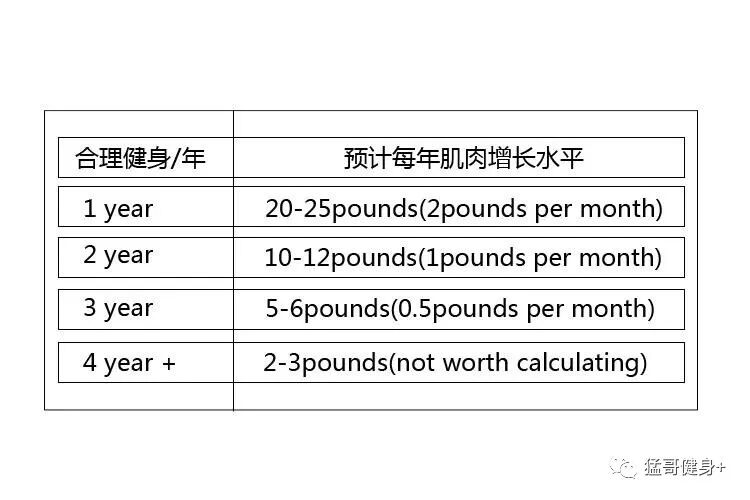 | 合理健身/年 | 预计每年肌肉增长水平 |
|---|---|
| 1 year | 20-25pounds(2pounds per month) |
| 2 year | 10-12pounds(1pounds per month) |
| 3 year | 5-6pounds(0.5pounds per month) |
| 4 year + | 2-3pounds(not worth calculating) |

猛哥健身+